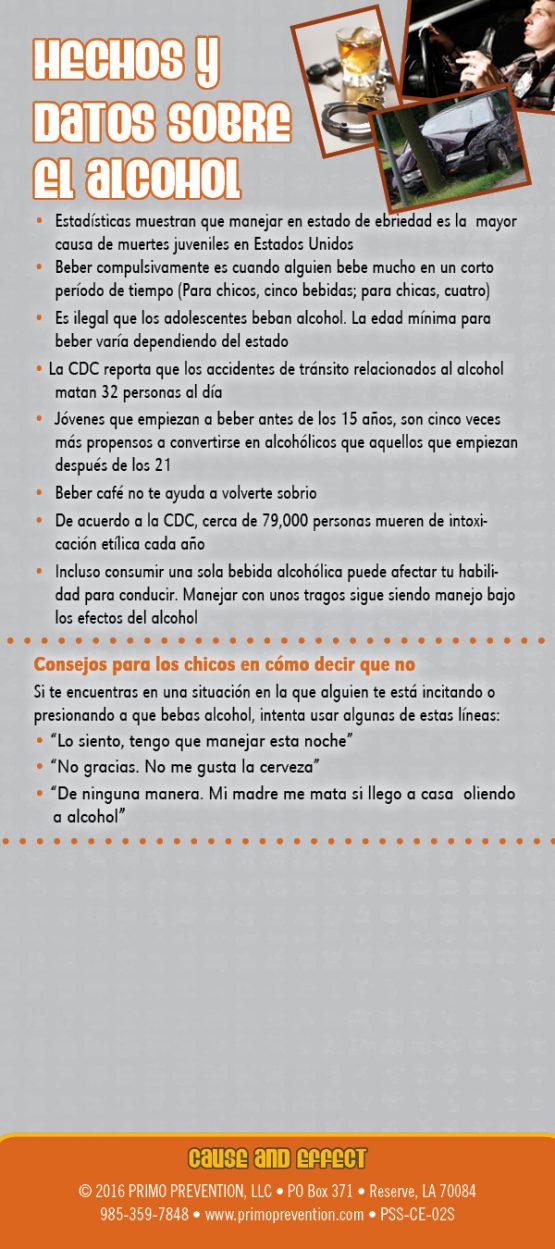 HECHOS Y DATOS SOBRE EL ALCOHOL

• Estadísticas muestran que manejar en estado de ebriedad es la mayor causa de muertes juveniles en Estados Unidos
• Beber compulsivamente es cuando alguien bebe mucho en un corto período de tiempo (Para chicos, cinco bebidas; para chicas, cuatro)
• Es ilegal que los adolescentes beban alcohol. La edad mínima para beber varía dependiendo del estado
• La CDC reporta que los accidentes de tránsito relacionados al alcohol matan 32 personas al día
• Jóvenes que empiezan a beber antes de los 15 años, son cinco veces más propensos a convertirse en alcohólicos que aquellos que empiezan después de los 21
• Beber café no te ayuda a volverte sobrio
• De acuerdo a la CDC, cerca de 79,000 personas mueren de intoxicación etílica cada año
• Incluso consumir una sola bebida alcohólica puede afectar tu habilidad para conducir. Manejar con unos tragos sigue siendo manejo bajo los efectos del alcohol

Consejos para los chicos en cómo decir que no

Si te encuentras en una situación en la que alguien te está incitando o presionando a que bebas alcohol, intenta usar algunas de estas líneas:
• "Lo siento, tengo que manejar esta noche"
• "No gracias. No me gusta la cerveza"
• "De ninguna manera. Mi madre me mata si llego a casa oliendo a alcohol"

CAUSE AND EFFECT

© 2016 PRIMO PREVENTION, LLC • PO Box 371 • Reserve, LA 70084
985-359-7848 • www.primoprevention.com • PSS-CE-02S